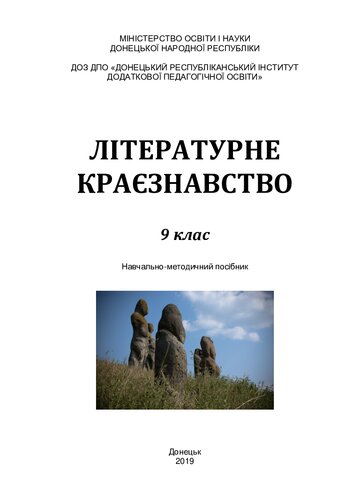 МІНІСТЕРСТВО ОСВІТИ І НАУКИ
ДОНЕЦЬКОЇ НАРОДНОЇ РЕСПУБЛІКИ

ДОЗ ДПО «ДОНЕЦЬКИЙ РЕСПУБЛІКАНСЬКИЙ ІНСТИТУТ ДОДАТКОВОЇ ПЕДАГОГІЧНОЇ ОСВІТИ»

ЛІТЕРАТУРНЕ КРАЄЗНАВСТВО

9 клас

Навчально-методичний посібник

Донецьк
2019